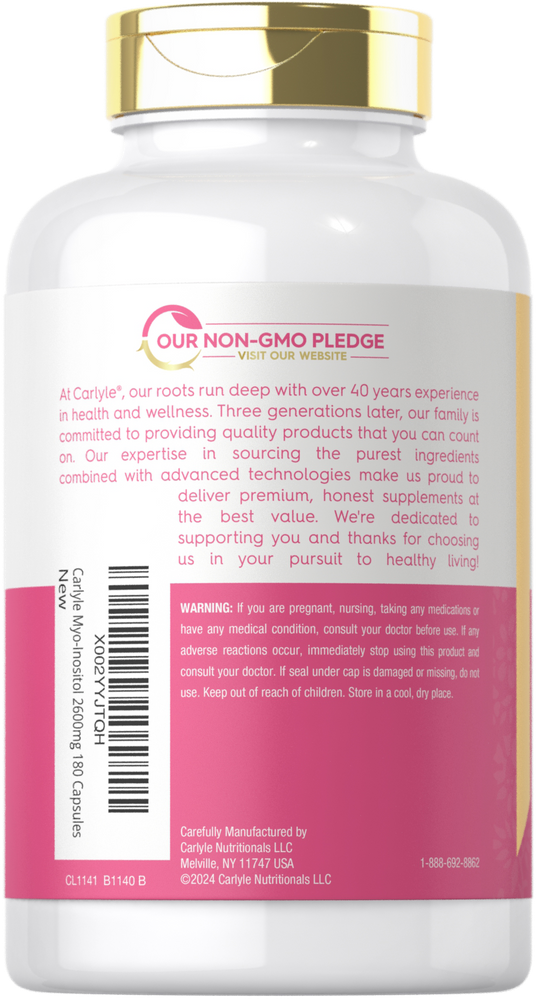 OUR NON-GMO PLEDGE
VISIT OUR WEBSITE

At Carlyle®, our roots run deep with over 40 years experience in health and wellness. Three generations later, our family is committed to providing quality products that you can count on. Our expertise in sourcing the purest ingredients combined with advanced technologies make us proud to deliver premium, honest supplements at the best value. We're dedicated to supporting you and thanks for choosing us in your pursuit to healthy living!

X002YYJTQH
Carlyle Myo-Inositol 2600mg 180 Capsules
New

WARNING: If you are pregnant, nursing, taking any medications or have any medical condition, consult your doctor before use. If any adverse reactions occur, immediately stop using this product and consult your doctor. If seal under cap is damaged or missing, do not use. Keep out of reach of children. Store in a cool, dry place.

Carefully Manufactured by
Carlyle Nutritionals LLC
Melville, NY 11747 USA
©2024 Carlyle Nutritionals LLC

1-888-692-8862

CL1141 B1140 B